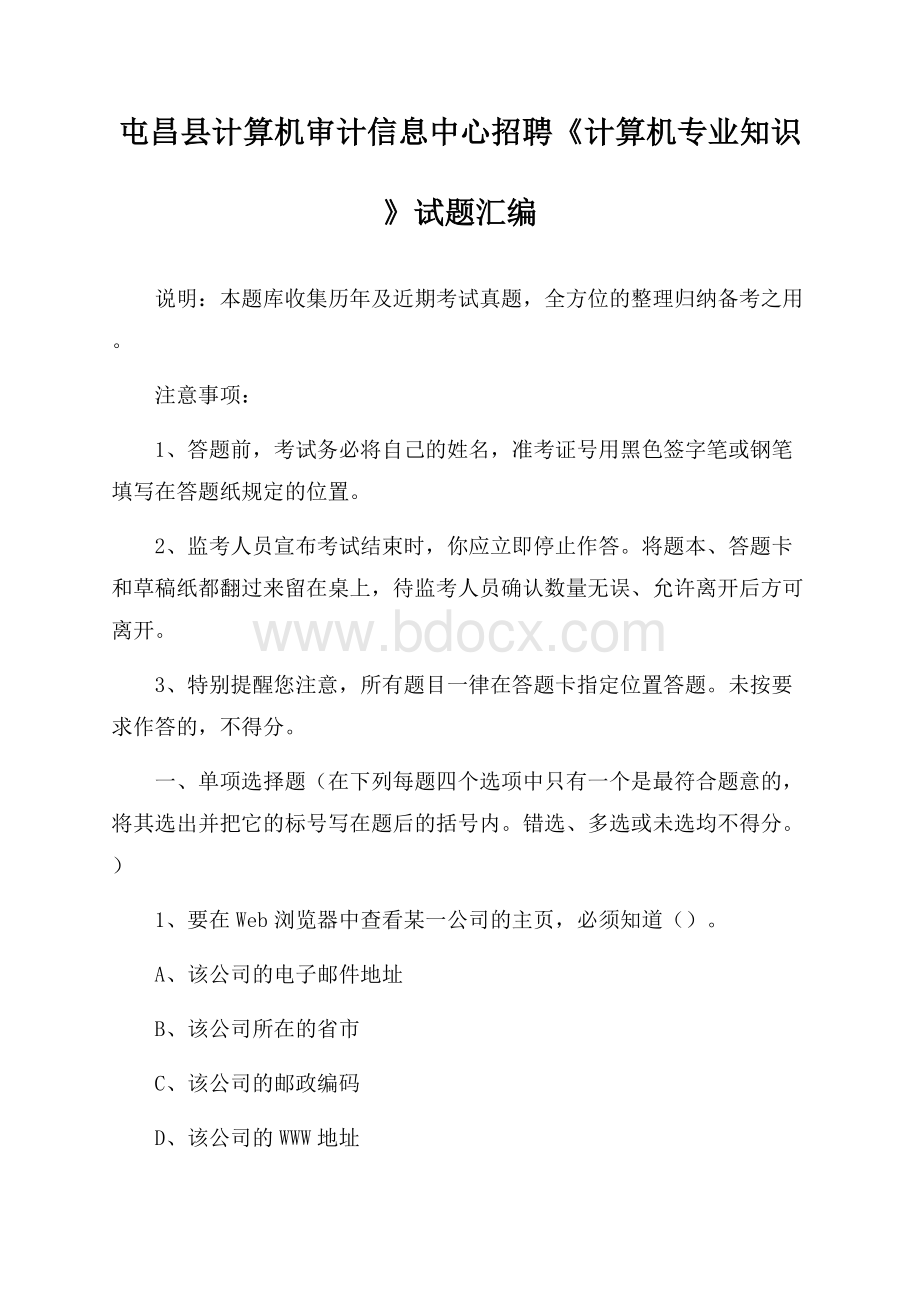 屯昌县计算机审计信息中心招聘《计算机专业知识》试题汇编

说明：本题库收集历年及近期考试真题，全方位的整理归纳备考之用。

注意事项：

1、答题前，考试务必将自己的姓名，准考证号用黑色签字笔或钢笔填写在答题纸规定的位置。

2、监考人员宣布考试结束时，你应立即停止作答。将题本、答题卡和草稿纸都翻过来留在桌上，待监考人员确认数量无误、允许离开后方可离开。

www.bdocx.com

3、特别提醒您注意，所有题目一律在答题卡指定位置答题。未按要求作答的，不得分。

一、单项选择题（在下列每题四个选项中只有一个是最符合题意的，将其选出并把它的标号写在题后的括号内。错选、多选或未选均不得分。）

1、要在Web浏览器中查看某一公司的主页，必须知道（）。

A、该公司的电子邮件地址

B、该公司所在的省市

C、该公司的邮政编码

D、该公司的WWW地址